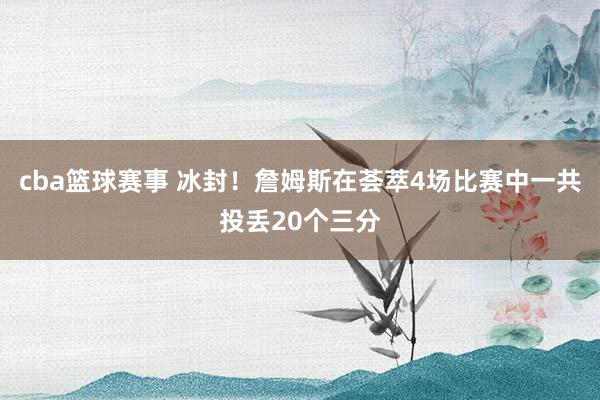 cba篮球赛事 冰封！詹姆斯在荟萃4场比赛中一共投丢20个三分